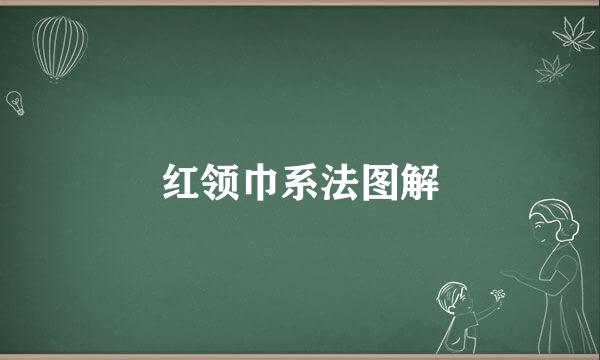 红领巾系法图解